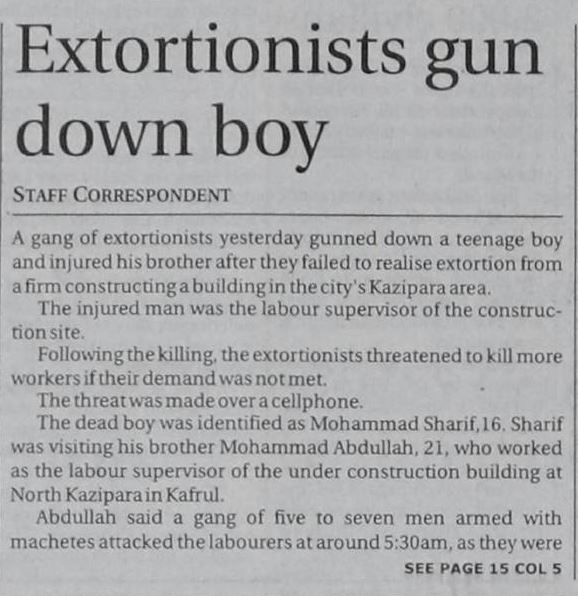 Extortionists gun down boy

STAFF CORRESPONDENT

A gang of extortionists yesterday gunned down a teenage boy and injured his brother after they failed to realise extortion from a firm constructing a building in the city's Kazipara area.

The injured man was the labour supervisor of the construction site.

Following the killing, the extortionists threatened to kill more workers if their demand was not met.

The threat was made over a cellphone.

The dead boy was identified as Mohammad Sharif, 16. Sharif was visiting his brother Mohammad Abdullah, 21, who worked as the labour supervisor of the under construction building at North Kazipara in Kafrul.

Abdullah said a gang of five to seven men armed with machetes attacked the labourers at around 5:30am, as they were

SEE PAGE 15 COL 5